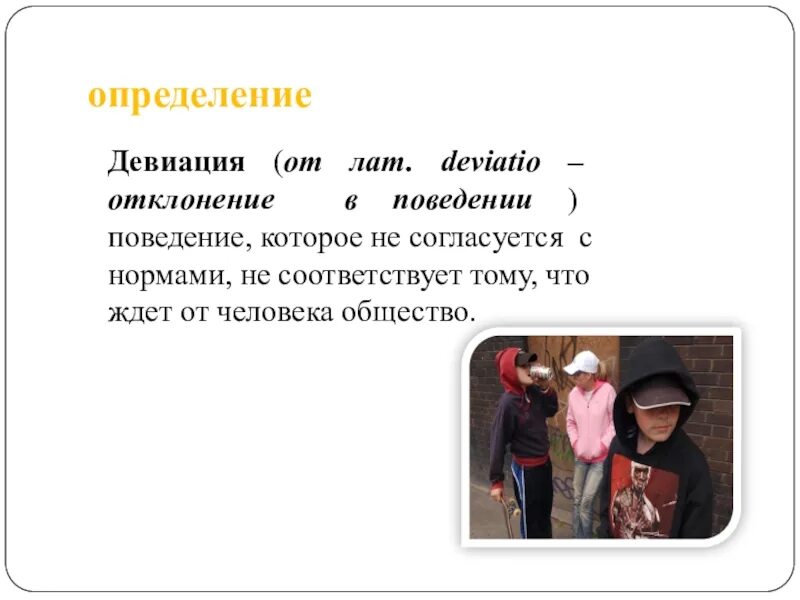 определение

Девиация (от лат. deviatio – отклонение в поведении ) поведение, которое не согласуется с нормами, не соответствует тому, что ждет от человека общество.